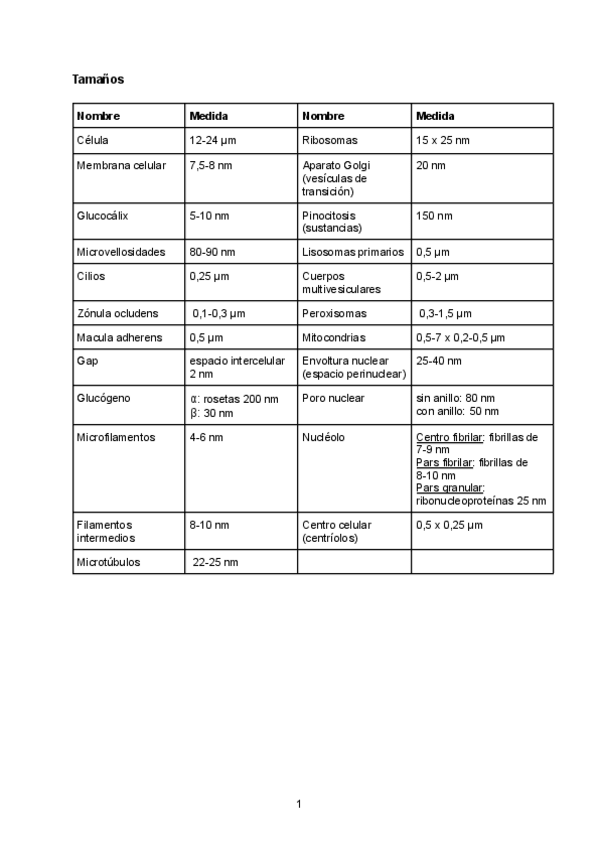 Tamaños

| Nombre | Medida | Nombre | Medida |
|---|---|---|---|
| Célula | 12-24 µm | Ribosomas | 15 x 25 nm |
| Membrana celular | 7,5-8 nm | Aparato Golgi (vesículas de transición) | 20 nm |
| Glucocálix | 5-10 nm | Pinocitosis (sustancias) | 150 nm |
| Microvellosidades | 80-90 nm | Lisosomas primarios | 0,5 µm |
| Cilios | 0,25 µm | Cuerpos multivesiculares | 0,5-2 µm |
| Zónula ocludens | 0,1-0,3 µm | Peroxisomas | 0,3-1,5 µm |
| Macula adherens | 0,5 µm | Mitocondrias | 0,5-7 x 0,2-0,5 µm |
| Gap | espacio intercelular 2 nm | Envoltura nuclear (espacio perinuclear) | 25-40 nm |
| Glucógeno | α: rosetas 200 nm β: 30 nm | Poro nuclear | sin anillo: 80 nm con anillo: 50 nm |
| Microfilamentos | 4-6 nm | Nucléolo | Centro fibrilar: fibrillas de 7-9 nm Pars fibrilar: fibrillas de 8-10 nm Pars granular: ribonucleoproteínas 25 nm |
| Filamentos intermedios | 8-10 nm | Centro celular (centríolos) | 0,5 x 0,25 µm |
| Microtúbulos | 22-25 nm | | |

1